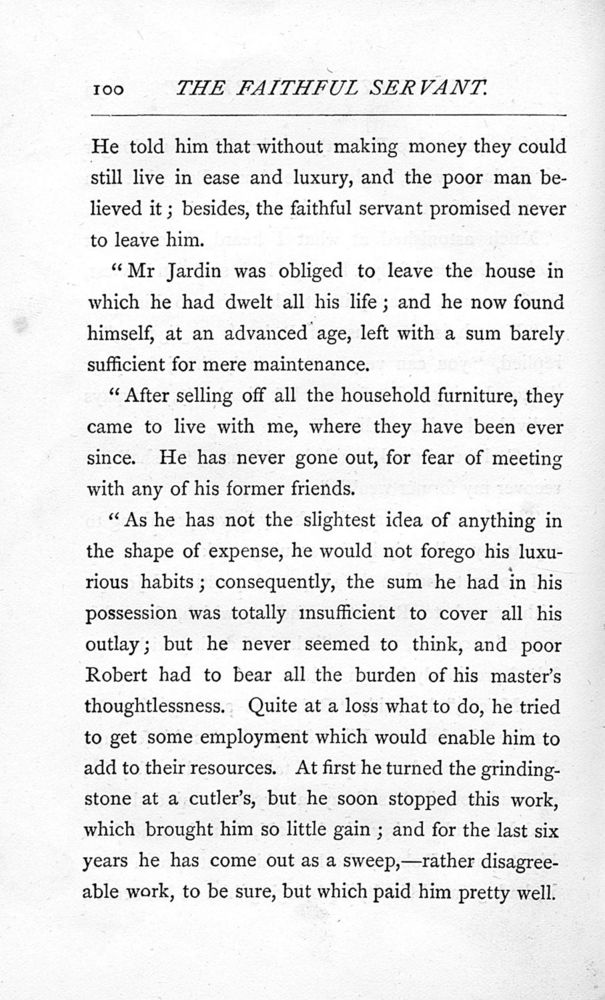 100 THE FAITHFUL SERVANT.

He told him that without making money they could still live in ease and luxury, and the poor man believed it; besides, the faithful servant promised never to leave him.

"Mr Jardin was obliged to leave the house in which he had dwelt all his life; and he now found himself, at an advanced age, left with a sum barely sufficient for mere maintenance.

"After selling off all the household furniture, they came to live with me, where they have been ever since. He has never gone out, for fear of meeting with any of his former friends.

"As he has not the slightest idea of anything in the shape of expense, he would not forego his luxurious habits; consequently, the sum he had in his possession was totally insufficient to cover all his outlay; but he never seemed to think, and poor Robert had to bear all the burden of his master's thoughtlessness. Quite at a loss what to do, he tried to get some employment which would enable him to add to their resources. At first he turned the grinding-stone at a cutler's, but he soon stopped this work, which brought him so little gain; and for the last six years he has come out as a sweep,—rather disagreeable work, to be sure, but which paid him pretty well.